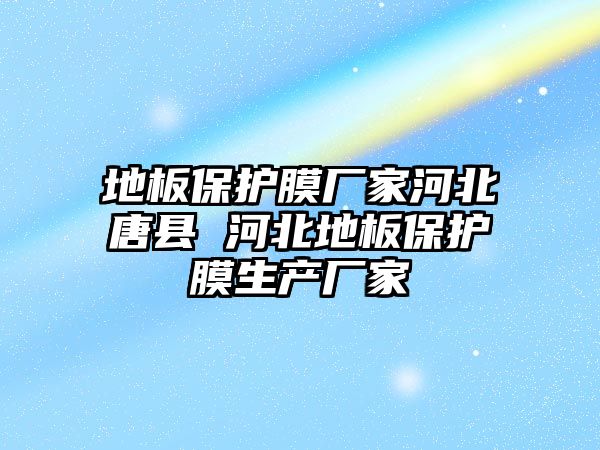 地板保护膜厂家河北唐县 河北地板保护膜生产厂家